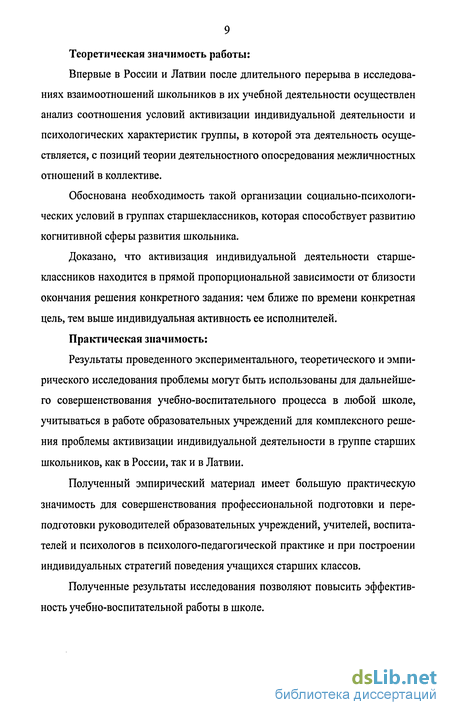 9

Теоретическая значимость работы:

Впервые в России и Латвии после длительного перерыва в исследованиях взаимоотношений школьников в их учебной деятельности осуществлен анализ соотношения условий активизации индивидуальной деятельности и психологических характеристик группы, в которой эта деятельность осуществляется, с позиций теории деятельностного опосредования межличностных отношений в коллективе.

Обоснована необходимость такой организации социально-психологических условий в группах старшеклассников, которая способствует развитию когнитивной сферы развития школьника.

Доказано, что активизация индивидуальной деятельности старшеклассников находится в прямой пропорциональной зависимости от близости окончания решения конкретного задания: чем ближе по времени конкретная цель, тем выше индивидуальная активность ее исполнителей.

Практическая значимость:

Результаты проведенного экспериментального, теоретического и эмпирического исследования проблемы могут быть использованы для дальнейшего совершенствования учебно-воспитательного процесса в любой школе, учитываться в работе образовательных учреждений для комплексного решения проблемы активизации индивидуальной деятельности в группе старших школьников, как в России, так и в Латвии.

Полученный эмпирический материал имеет большую практическую значимость для совершенствования профессиональной подготовки и переподготовки руководителей образовательных учреждений, учителей, воспитателей и психологов в психолого-педагогической практике и при построении индивидуальных стратегий поведения учащихся старших классов.

Полученные результаты исследования позволяют повысить эффективность учебно-воспитательной работы в школе.

dsLib.net
библиотека диссертаций